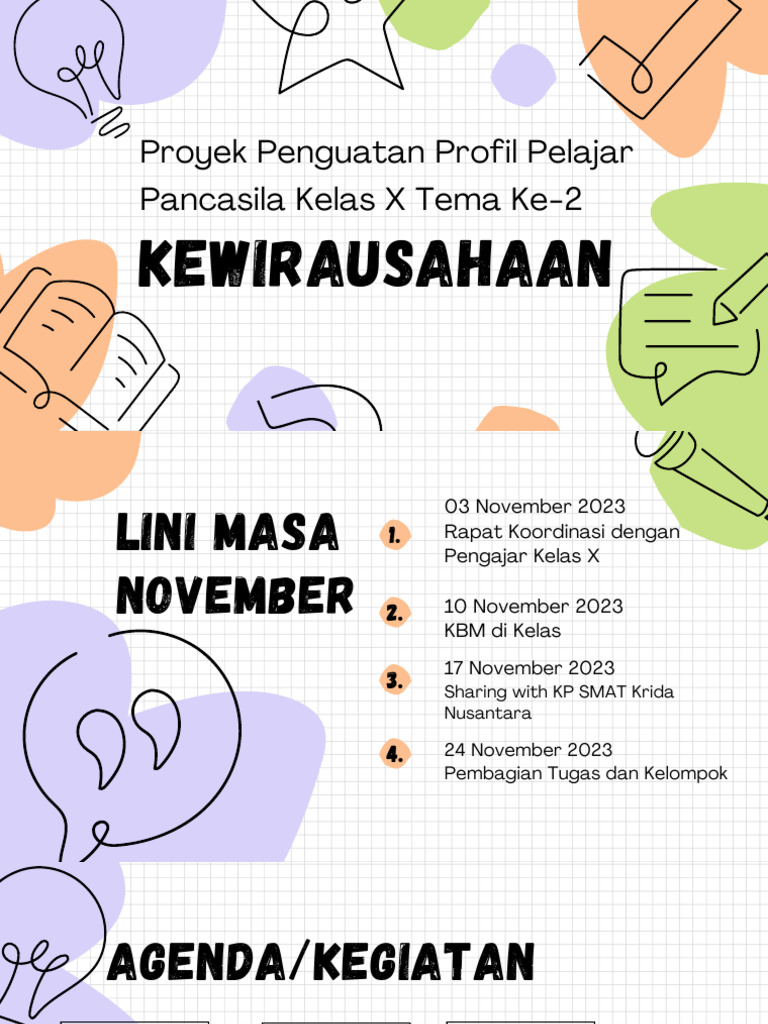 Proyek Penguatan Profil Pelajar Pancasila Kelas X Tema Ke-2

KEWIRAUSAHAAN

LINI MASA NOVEMBER

1. 03 November 2023
Rapat Koordinasi dengan Pengajar Kelas X

2. 10 November 2023
KBM di Kelas

3. 17 November 2023
Sharing with KP SMAT Krida Nusantara

4. 24 November 2023
Pembagian Tugas dan Kelompok

AGENDA/KEGIATAN